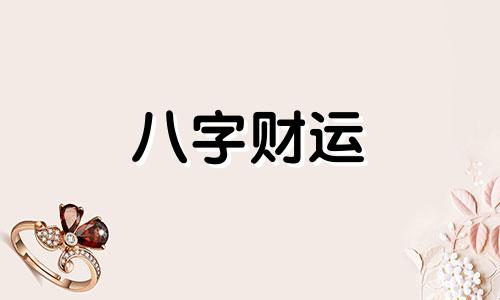 八字财运